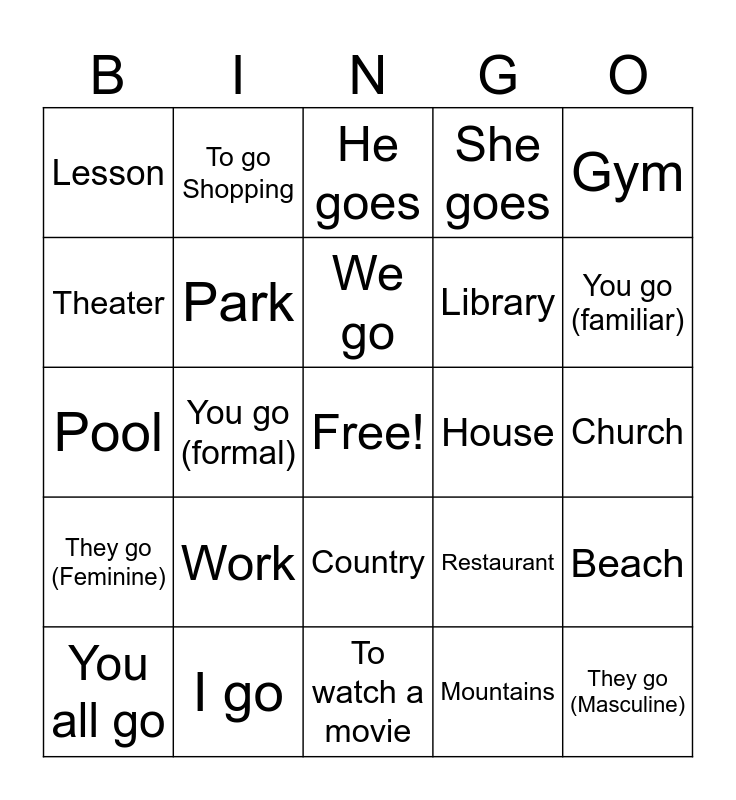 | B | I | N | G | O |
|---|---|---|---|---|
| Lesson | To go Shopping | He goes | She goes | Gym |
| Theater | Park | We go | Library | You go (familiar) |
| Pool | You go (formal) | Free! | House | Church |
| They go (Feminine) | Work | Country | Restaurant | Beach |
| You all go | I go | To watch a movie | Mountains | They go (Masculine) |